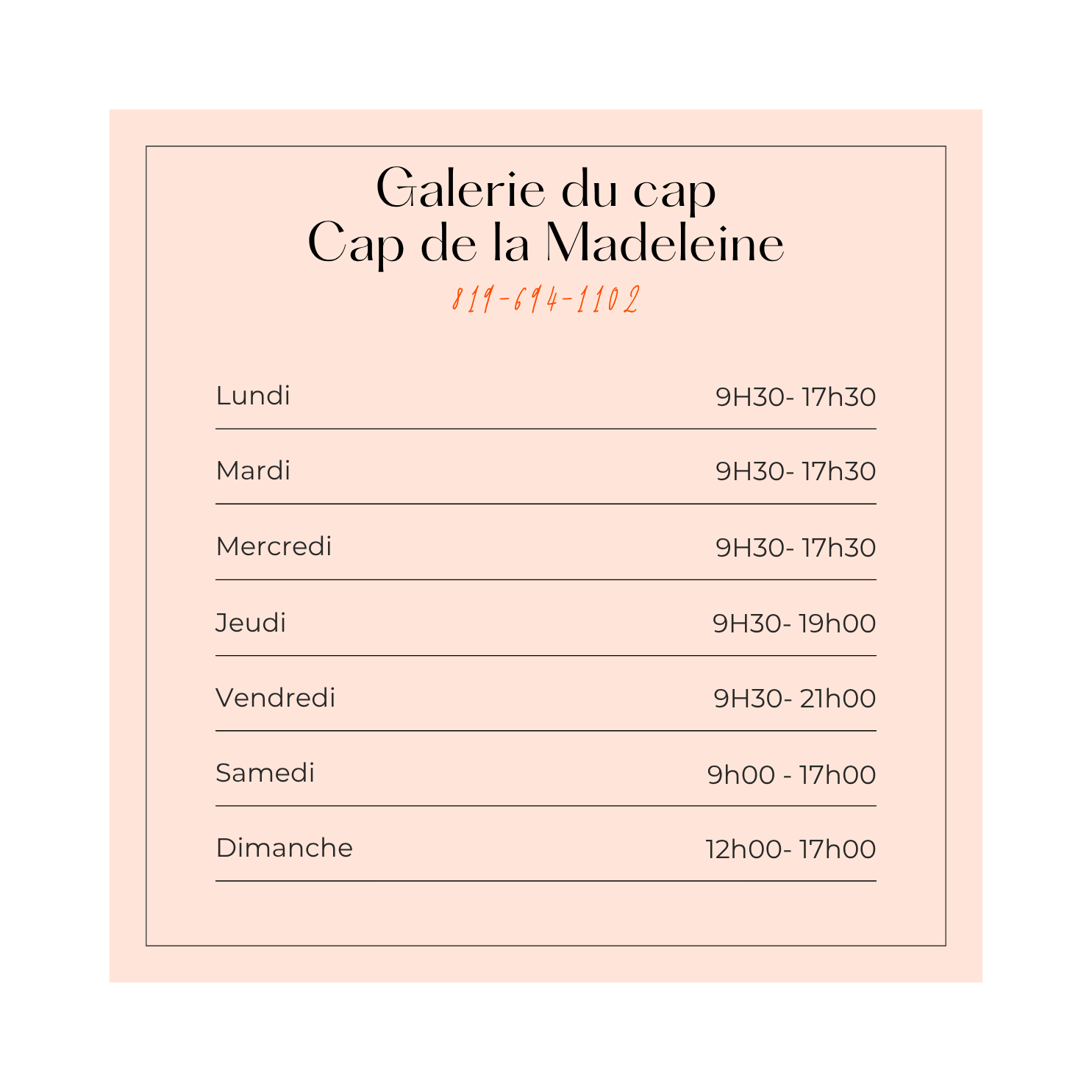 Galerie du cap
Cap de la Madeleine
819-694-1102

Lundi 9H30- 17h30

Mardi 9H30- 17h30

Mercredi 9H30- 17h30

Jeudi 9H30- 19h00

Vendredi 9H30- 21h00

Samedi 9h00 - 17h00

Dimanche 12h00- 17h00